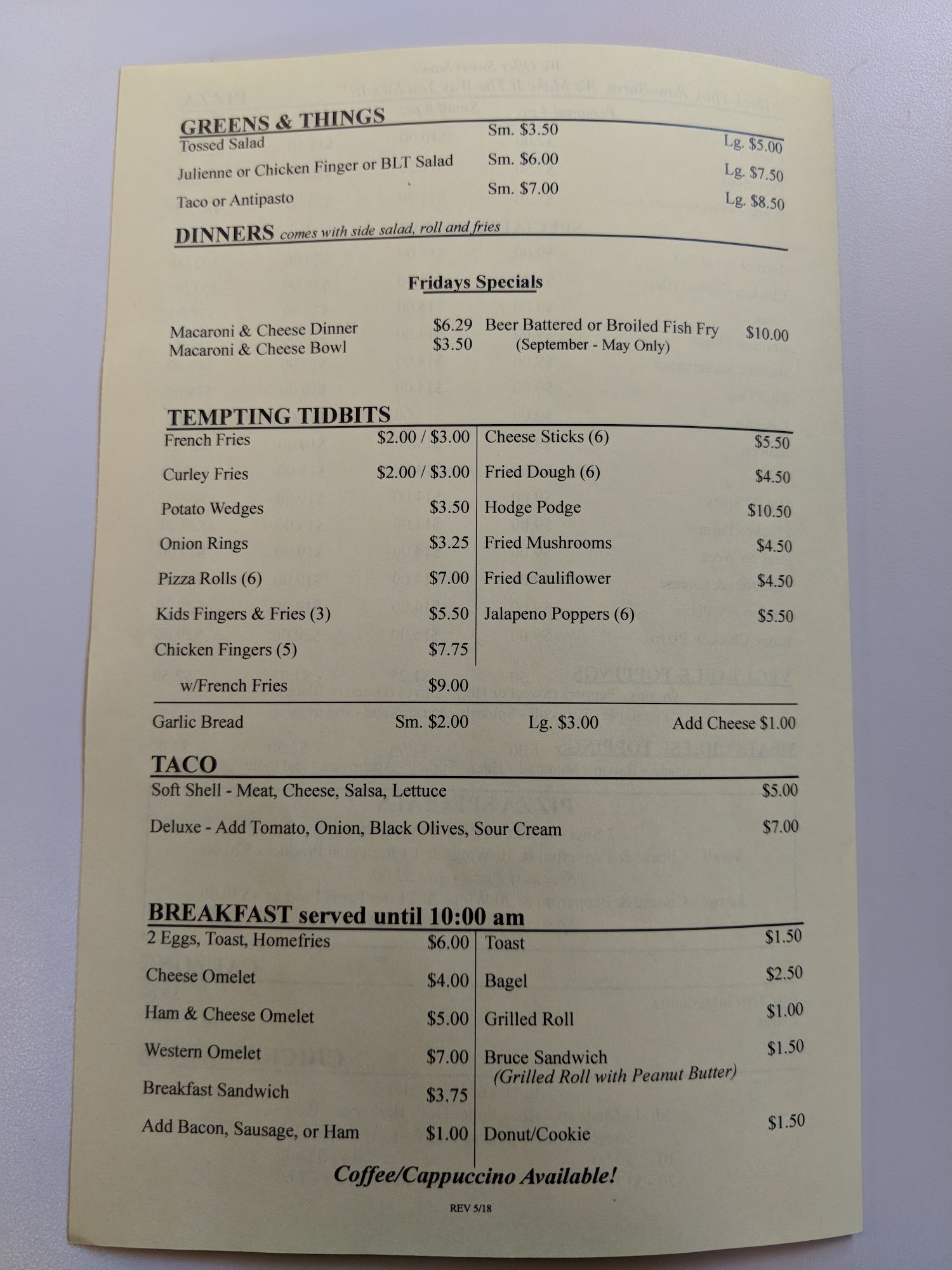 GREENS & THINGS
Tossed Salad Sm. $3.50 Lg. $5.00
Julienne or Chicken Finger or BLT Salad Sm. $6.00 Lg. $7.50
Taco or Antipasto Sm. $7.00 Lg. $8.50

DINNERS comes with side salad, roll and fries

Fridays Specials

Macaroni & Cheese Dinner $6.29
Macaroni & Cheese Bowl $3.50
Beer Battered or Broiled Fish Fry $10.00
(September - May Only)

TEMPTING TIDBITS
French Fries $2.00 / $3.00
Curley Fries $2.00 / $3.00
Potato Wedges $3.50
Onion Rings $3.25
Pizza Rolls (6) $7.00
Kids Fingers & Fries (3) $5.50
Chicken Fingers (5) $7.75
w/French Fries $9.00

Cheese Sticks (6) $5.50
Fried Dough (6) $4.50
Hodge Podge $10.50
Fried Mushrooms $4.50
Fried Cauliflower $4.50
Jalapeno Poppers (6) $5.50

Garlic Bread Sm. $2.00 Lg. $3.00 Add Cheese $1.00

TACO
Soft Shell - Meat, Cheese, Salsa, Lettuce $5.00
Deluxe - Add Tomato, Onion, Black Olives, Sour Cream $7.00

BREAKFAST served until 10:00 am
2 Eggs, Toast, Homefries $6.00
Cheese Omelet $4.00
Ham & Cheese Omelet $5.00
Western Omelet $7.00
Breakfast Sandwich $3.75
Add Bacon, Sausage, or Ham $1.00

Toast $1.50
Bagel $2.50
Grilled Roll $1.00
Bruce Sandwich $1.50
(Grilled Roll with Peanut Butter)
Donut/Cookie $1.50

Coffee/Cappuccino Available!

REV 5/18